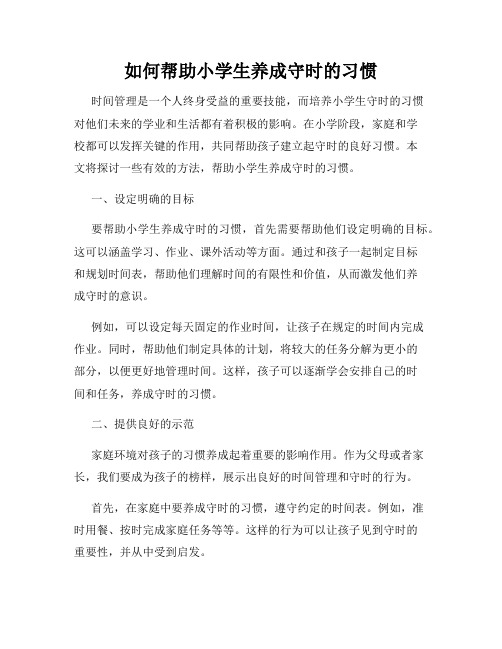 如何帮助小学生养成守时的习惯

时间管理是一个人终身受益的重要技能，而培养小学生守时的习惯对他们未来的学业和生活都有着积极的影响。在小学阶段，家庭和学校都可以发挥关键的作用，共同帮助孩子建立起守时的良好习惯。本文将探讨一些有效的方法，帮助小学生养成守时的习惯。

一、设定明确的目标

要帮助小学生养成守时的习惯，首先需要帮助他们设定明确的目标。这可以涵盖学习、作业、课外活动等方面。通过和孩子一起制定目标和规划时间表，帮助他们理解时间的有限性和价值，从而激发他们养成守时的意识。

例如，可以设定每天固定的作业时间，让孩子在规定的时间内完成作业。同时，帮助他们制定具体的计划，将较大的任务分解为更小的部分，以便更好地管理时间。这样，孩子可以逐渐学会安排自己的时间和任务，养成守时的习惯。

二、提供良好的示范

家庭环境对孩子的习惯养成起着重要的影响作用。作为父母或者家长，我们要成为孩子的榜样，展示出良好的时间管理和守时的行为。

首先，在家庭中要养成守时的习惯，遵守约定的时间表。例如，准时用餐、按时完成家庭任务等等。这样的行为可以让孩子见到守时的重要性，并从中受到启发。